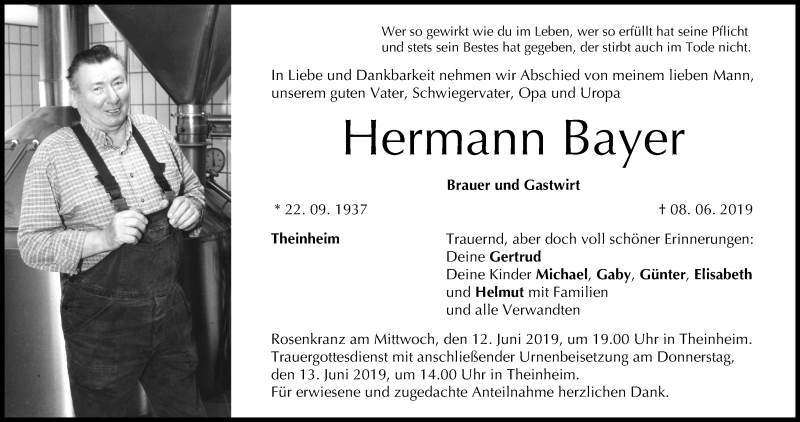 Wer so gewirkt wie du im Leben, wer so erfüllt hat seine Pflicht
und stets sein Bestes hat gegeben, der stirbt auch im Tode nicht.

In Liebe und Dankbarkeit nehmen wir Abschied von meinem lieben Mann, unserem guten Vater, Schwiegervater, Opa und Uropa

Hermann Bayer

Brauer und Gastwirt

* 22. 09. 1937

† 08. 06. 2019

Theinheim

Trauernd, aber doch voll schöner Erinnerungen:
Deine Gertrud
Deine Kinder Michael, Gaby, Günter, Elisabeth
und Helmut mit Familien
und alle Verwandten

Rosenkranz am Mittwoch, den 12. Juni 2019, um 19.00 Uhr in Theinheim.
Trauergottesdienst mit anschließender Urnenbeisetzung am Donnerstag, den 13. Juni 2019, um 14.00 Uhr in Theinheim.
Für erwiesene und zugedachte Anteilnahme herzlichen Dank.